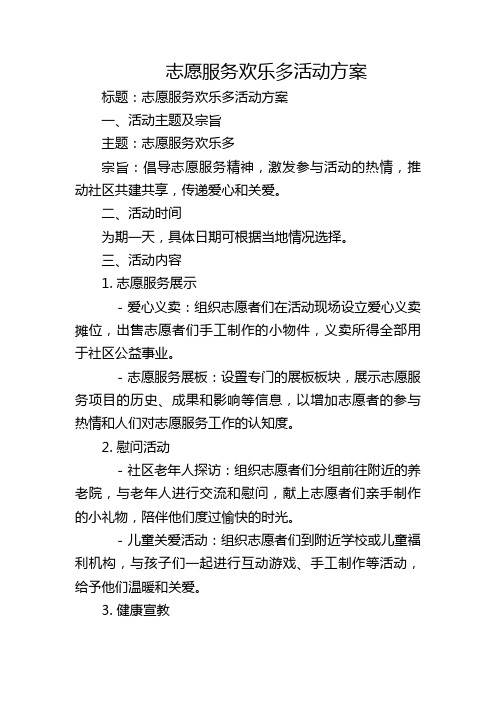 志愿服务欢乐多活动方案

标题：志愿服务欢乐多活动方案

一、活动主题及宗旨

主题：志愿服务欢乐多

宗旨：倡导志愿服务精神，激发参与活动的热情，推动社区共建共享，传递爱心和关爱。

二、活动时间

为期一天，具体日期可根据当地情况选择。

三、活动内容

1. 志愿服务展示

- 爱心义卖：组织志愿者们在活动现场设立爱心义卖摊位，出售志愿者们手工制作的小物件，义卖所得全部用于社区公益事业。

- 志愿服务展板：设置专门的展板板块，展示志愿服务项目的历史、成果和影响等信息，以增加志愿者的参与热情和人们对志愿服务工作的认知度。

2. 慰问活动

- 社区老年人探访：组织志愿者们分组前往附近的养老院，与老年人进行交流和慰问，献上志愿者们亲手制作的小礼物，陪伴他们度过愉快的时光。

- 儿童关爱活动：组织志愿者们到附近学校或儿童福利机构，与孩子们一起进行互动游戏、手工制作等活动，给予他们温暖和关爱。

3. 健康宣教